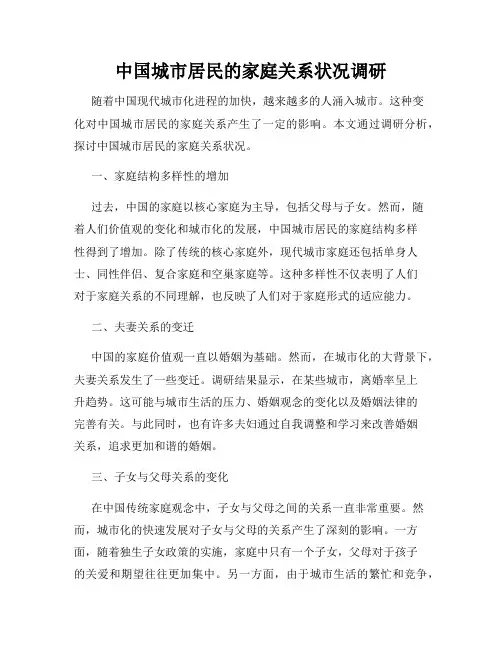 中国城市居民的家庭关系状况调研

随着中国现代城市化进程的加快，越来越多的人涌入城市。这种变化对中国城市居民的家庭关系产生了一定的影响。本文通过调研分析，探讨中国城市居民的家庭关系状况。

一、家庭结构多样性的增加

过去，中国的家庭以核心家庭为主导，包括父母与子女。然而，随着人们价值观的变化和城市化的发展，中国城市居民的家庭结构多样性得到了增加。除了传统的核心家庭外，现代城市家庭还包括单身人士、同性伴侣、复合家庭和空巢家庭等。这种多样性不仅表明了人们对于家庭关系的不同理解，也反映了人们对于家庭形式的适应能力。

二、夫妻关系的变迁

中国的家庭价值观一直以婚姻为基础。然而，在城市化的大背景下，夫妻关系发生了一些变迁。调研结果显示，在某些城市，离婚率呈上升趋势。这可能与城市生活的压力、婚姻观念的变化以及婚姻法律的完善有关。与此同时，也有许多夫妇通过自我调整和学习来改善婚姻关系，追求更加和谐的婚姻。

三、子女与父母关系的变化

在中国传统家庭观念中，子女与父母之间的关系一直非常重要。然而，城市化的快速发展对子女与父母的关系产生了深刻的影响。一方面，随着独生子女政策的实施，家庭中只有一个子女，父母对于孩子的关爱和期望往往更加集中。另一方面，由于城市生活的繁忙和竞争，